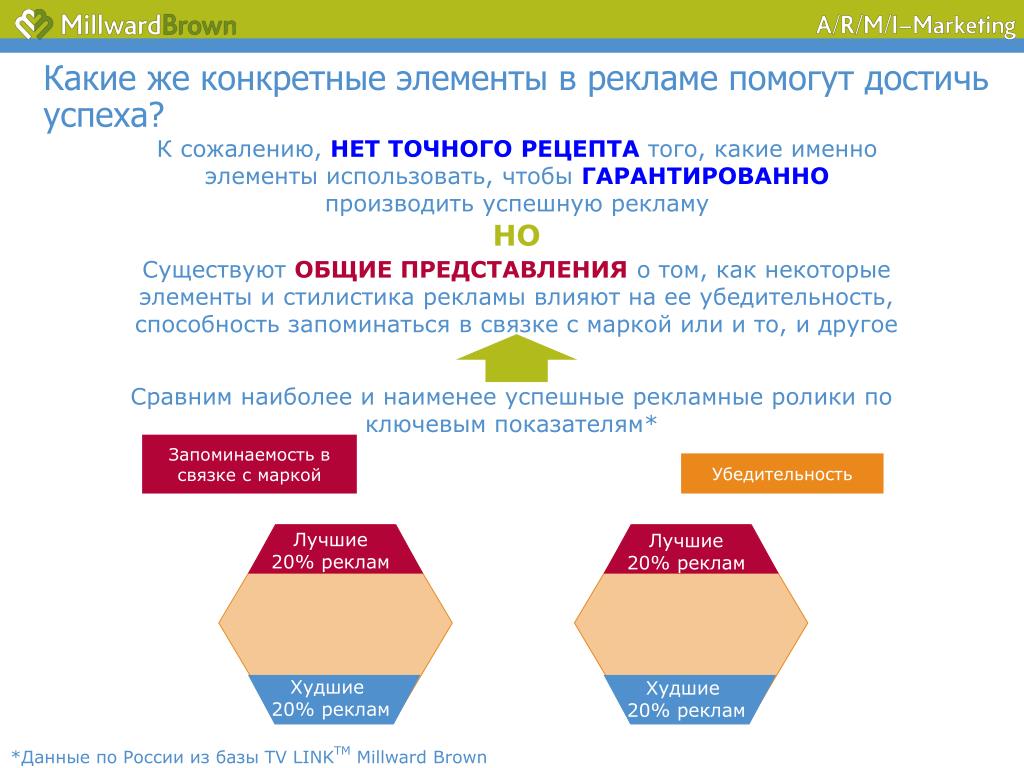 MillwardBrown

A/R/M/I–Marketing

Какие же конкретные элементы в рекламе помогут достичь успеха?

К сожалению, НЕТ ТОЧНОГО РЕЦЕПТА того, какие именно элементы использовать, чтобы ГАРАНТИРОВАННО производить успешную рекламу

НО

Существуют ОБЩИЕ ПРЕДСТАВЛЕНИЯ о том, как некоторые элементы и стилистика рекламы влияют на ее убедительность, способность запоминаться в связке с маркой или и то, и другое

Сравним наиболее и наименее успешные рекламные ролики по ключевым показателям*

Запоминаемость в связке с маркой

Убедительность

Лучшие 20% реклам

Худшие 20% реклам

Лучшие 20% реклам

Худшие 20% реклам

*Данные по России из базы TV LINK$^{TM}$ Millward Brown